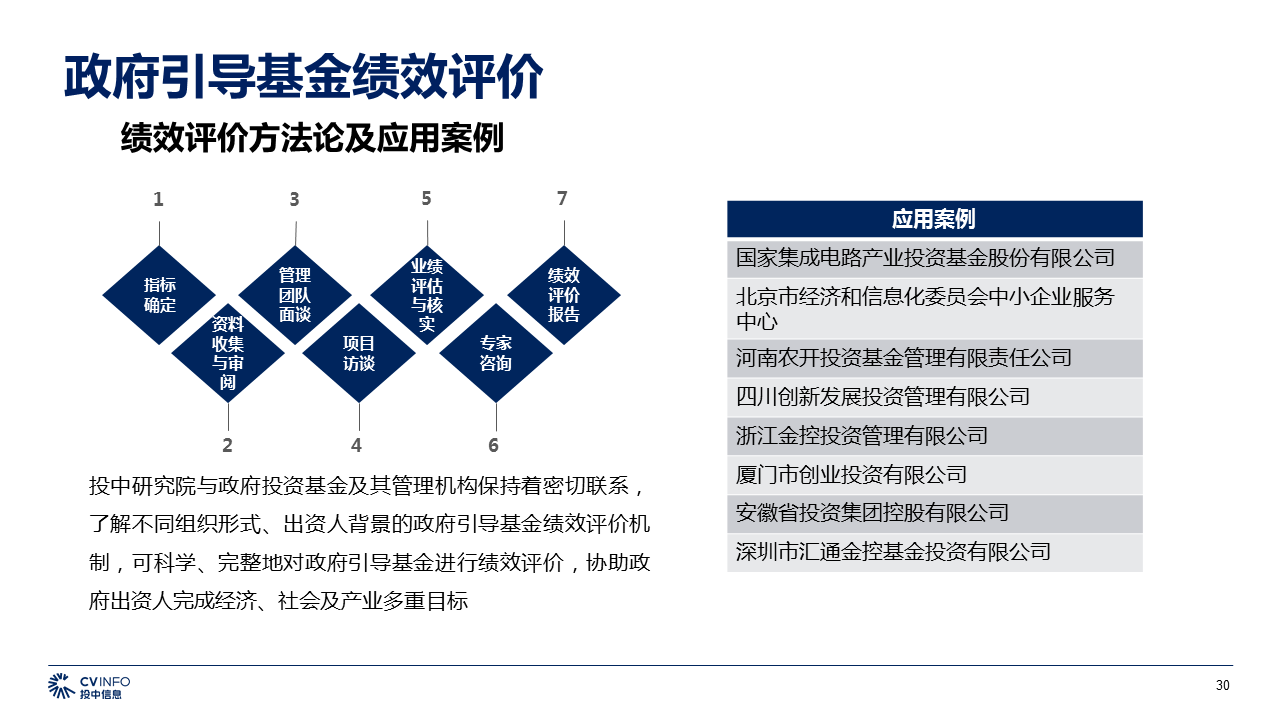 政府引导基金绩效评价

绩效评价方法论及应用案例

1 指标确定

2 资料收集与审阅

3 管理团队面谈

4 项目访谈

5 业绩评估与核实

6 专家咨询

7 绩效评价报告

投中研究院与政府投资基金及其管理机构保持着密切联系，了解不同组织形式、出资人背景的政府引导基金绩效评价机制，可科学、完整地对政府引导基金进行绩效评价，协助政府出资人完成经济、社会及产业多重目标

| 应用案例 |
|---|
| 国家集成电路产业投资基金股份有限公司 |
| 北京市经济和信息化委员会中小企业服务中心 |
| 河南农开投资基金管理有限责任公司 |
| 四川创新发展投资管理有限公司 |
| 浙江金控投资管理有限公司 |
| 厦门市创业投资有限公司 |
| 安徽省投资集团控股有限公司 |
| 深圳市汇通金控基金投资有限公司 |

CVINFO 投中信息

30